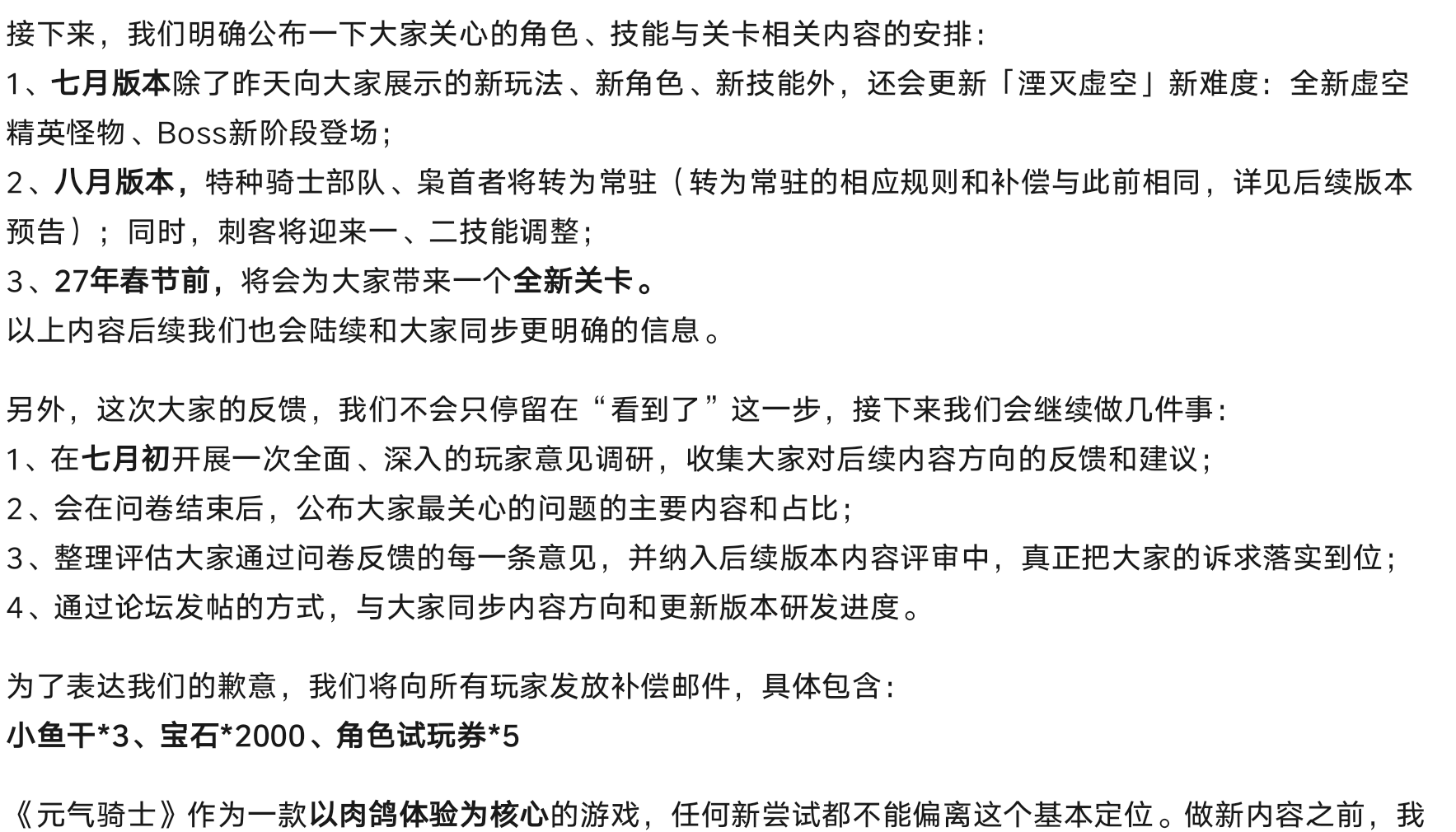 接下来，我们明确公布一下大家关心的角色、技能与关卡相关内容的安排：
1、七月版本除了昨天向大家展示的新玩法、新角色、新技能外，还会更新「湮灭虚空」新难度：全新虚空精英怪物、Boss新阶段登场；
2、八月版本，特种骑士部队、枭首者将转为常驻（转为常驻的相应规则和补偿与此前相同，详见后续版本预告）；同时，刺客将迎来一、二技能调整；
3、27年春节前，将会为大家带来一个全新关卡。
以上内容后续我们也会陆续和大家同步更明确的信息。

另外，这次大家的反馈，我们不会只停留在“看到了”这一步，接下来我们会继续做几件事：
1、在七月初开展一次全面、深入的玩家意见调研，收集大家对后续内容方向的反馈和建议；
2、会在问卷结束后，公布大家最关心的问题的主要内容和占比；
3、整理评估大家通过问卷反馈的每一条意见，并纳入后续版本内容评审中，真正把大家的诉求落实到位；
4、通过论坛发帖的方式，与大家同步内容方向和更新版本研发进度。

为了表达我们的歉意，我们将向所有玩家发放补偿邮件，具体包含：
小鱼干*3、宝石*2000、角色试玩券*5

《元气骑士》作为一款以肉鸽体验为核心的游戏，任何新尝试都不能偏离这个基本定位。做新内容之前，我